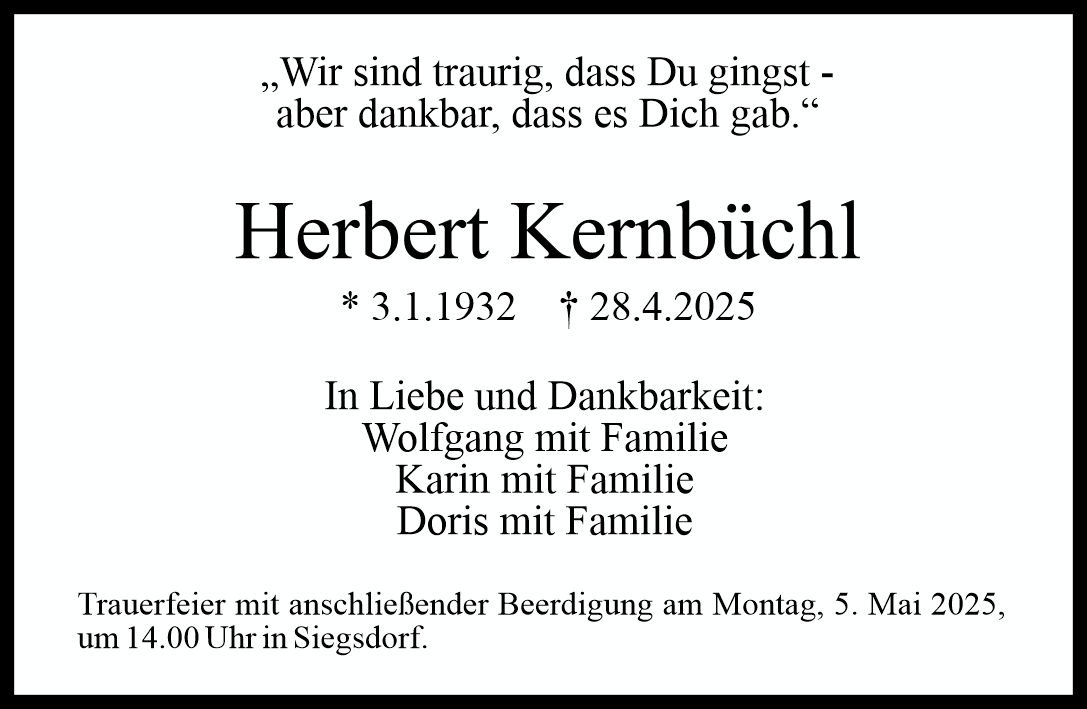 „Wir sind traurig, dass Du gingst -
aber dankbar, dass es Dich gab.“

Herbert Kernbüchl

* 3.1.1932 † 28.4.2025

In Liebe und Dankbarkeit:
Wolfgang mit Familie
Karin mit Familie
Doris mit Familie

Trauerfeier mit anschließender Beerdigung am Montag, 5. Mai 2025, um 14.00 Uhr in Siegsdorf.